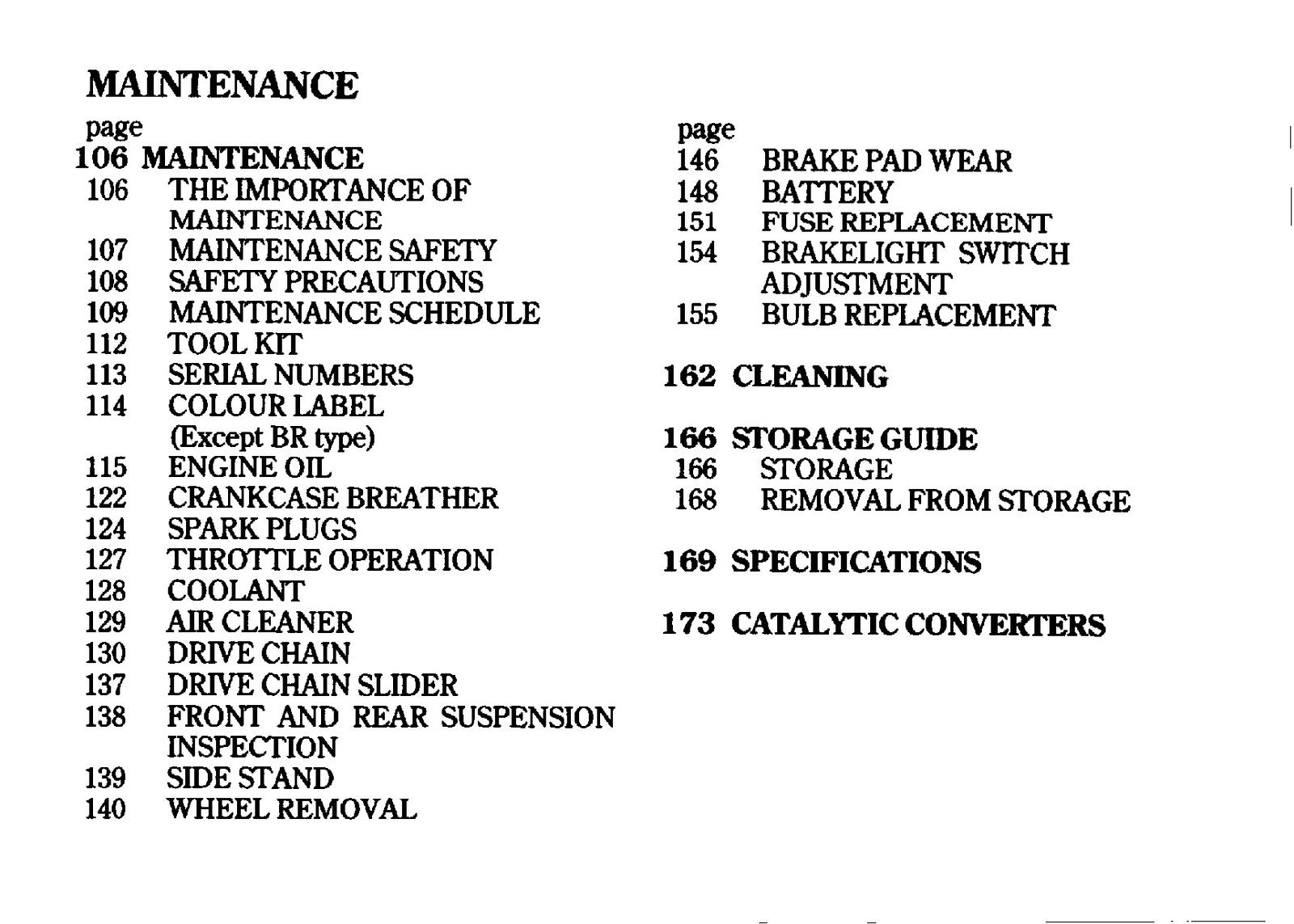 MAINTENANCE

page
106 MAINTENANCE
106 THE IMPORTANCE OF MAINTENANCE
107 MAINTENANCE SAFETY
108 SAFETY PRECAUTIONS
109 MAINTENANCE SCHEDULE
112 TOOL KIT
113 SERIAL NUMBERS
114 COLOUR LABEL (Except BR type)
115 ENGINE OIL
122 CRANKCASE BREATHER
124 SPARK PLUGS
127 THROTTLE OPERATION
128 COOLANT
129 AIR CLEANER
130 DRIVE CHAIN
137 DRIVE CHAIN SLIDER
138 FRONT AND REAR SUSPENSION INSPECTION
139 SIDE STAND
140 WHEEL REMOVAL

page
146 BRAKE PAD WEAR
148 BATTERY
151 FUSE REPLACEMENT
154 BRAKELIGHT SWITCH ADJUSTMENT
155 BULB REPLACEMENT

162 CLEANING

166 STORAGE GUIDE
166 STORAGE
168 REMOVAL FROM STORAGE

169 SPECIFICATIONS

173 CATALYTIC CONVERTERS